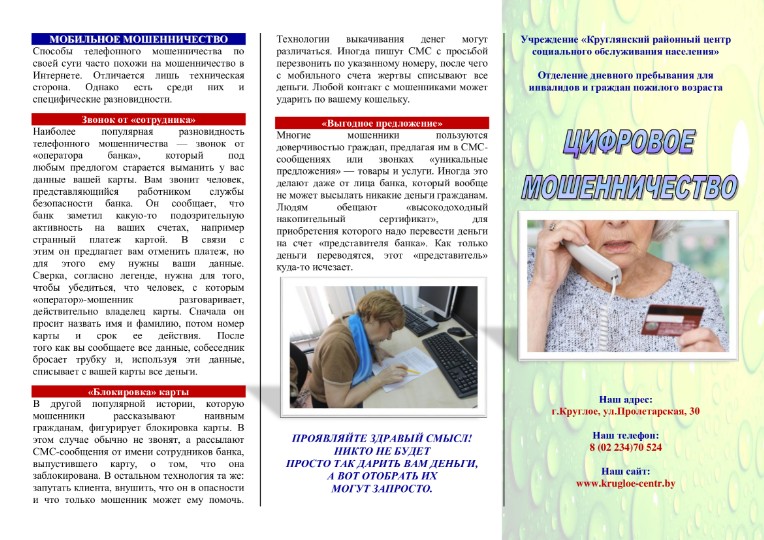 МОБИЛЬНОЕ МОШЕННИЧЕСТВО

Способы телефонного мошенничества по своей сути часто похожи на мошенничество в Интернете. Отличается лишь техническая сторона. Однако есть среди них и специфические разновидности.

Звонок от «сотрудника»

Наиболее популярная разновидность телефонного мошенничества — звонок от «оператора банка», который под любым предлогом старается выманить у вас данные вашей карты. Вам звонит человек, представляющийся работником службы безопасности банка. Он сообщает, что банк заметил какую-то подозрительную активность на ваших счетах, например странный платеж картой. В связи с этим он предлагает вам отменить платеж, но для этого ему нужны ваши данные. Сверка, согласно легенде, нужна для того, чтобы убедиться, что человек, с которым «оператор»-мошенник разговаривает, действительно владелец карты. Сначала он просит назвать имя и фамилию, потом номер карты и срок ее действия. После того как вы сообщаете все данные, собеседник бросает трубку и, используя эти данные, списывает с вашей карты все деньги.

«Блокировка» карты

В другой популярной истории, которую мошенники рассказывают наивным гражданам, фигурирует блокировка карты. В этом случае обычно не звонят, а рассылают СМС-сообщения от имени сотрудников банка, выпустившего карту, о том, что она заблокирована. В остальном технология та же: запутать клиента, внушить, что он в опасности и что только мошенник может ему помочь.

Технологии выкачивания денег могут различаться. Иногда пишут СМС с просьбой перезвонить по указанному номеру, после чего с мобильного счета жертвы списывают все деньги. Любой контакт с мошенниками может ударить по вашему кошельку.

«Выгодное предложение»

Многие мошенники пользуются доверчивостью граждан, предлагая им в СМС-сообщениях или звонках «уникальные предложения» — товары и услуги. Иногда это делают даже от лица банка, который вообще не может высылать никакие деньги гражданам. Людям обещают «высокодоходный накопительный сертификат», для приобретения которого надо перевести деньги на счет «представителя банка». Как только деньги переводятся, этот «представитель» куда-то исчезает.

ПРОЯВЛЯЙТЕ ЗДРАВЫЙ СМЫСЛ!
НИКТО НЕ БУДЕТ
ПРОСТО ТАК ДАРИТЬ ВАМ ДЕНЬГИ,
А ВОТ ОТОБРАТЬ ИХ
МОГУТ ЗАПРОСТО.

Учреждение «Круглянский районный центр социального обслуживания населения»

Отделение дневного пребывания для инвалидов и граждан пожилого возраста

ЦИФРОВОЕ МОШЕННИЧЕСТВО

Наш адрес:
г.Круглое, ул.Пролетарская, 30

Наш телефон:
8 (02 234)70 524

Наш сайт:
www.krugloe-centr.by